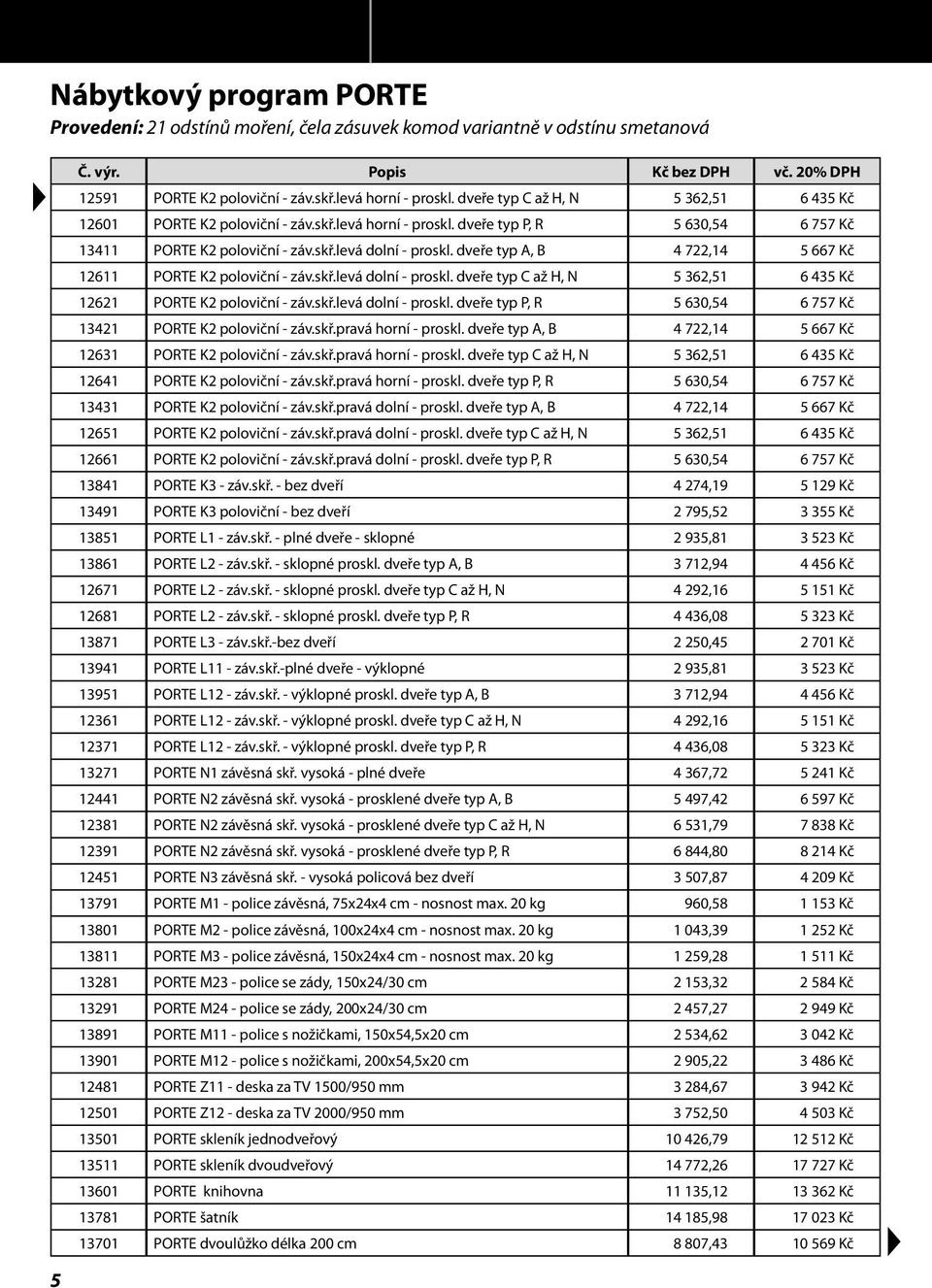 Nábytkový program PORTE

Provedení: 21 odstínů moření, čela zásuvek komod variantně v odstínu smetanová

| Č. výr. | Popis | Kč bez DPH | vč. 20% DPH |
|---|---|---|---|
| 12591 | PORTE K2 poloviční - záv.skř.levá horní - proskl. dveře typ C až H, N | 5 362,51 | 6 435 Kč |
| 12601 | PORTE K2 poloviční - záv.skř.levá horní - proskl. dveře typ P, R | 5 630,54 | 6 757 Kč |
| 13411 | PORTE K2 poloviční - záv.skř.levá dolní - proskl. dveře typ A, B | 4 722,14 | 5 667 Kč |
| 12611 | PORTE K2 poloviční - záv.skř.levá dolní - proskl. dveře typ C až H, N | 5 362,51 | 6 435 Kč |
| 12621 | PORTE K2 poloviční - záv.skř.levá dolní - proskl. dveře typ P, R | 5 630,54 | 6 757 Kč |
| 13421 | PORTE K2 poloviční - záv.skř.pravá horní - proskl. dveře typ A, B | 4 722,14 | 5 667 Kč |
| 12631 | PORTE K2 poloviční - záv.skř.pravá horní - proskl. dveře typ C až H, N | 5 362,51 | 6 435 Kč |
| 12641 | PORTE K2 poloviční - záv.skř.pravá horní - proskl. dveře typ P, R | 5 630,54 | 6 757 Kč |
| 13431 | PORTE K2 poloviční - záv.skř.pravá dolní - proskl. dveře typ A, B | 4 722,14 | 5 667 Kč |
| 12651 | PORTE K2 poloviční - záv.skř.pravá dolní - proskl. dveře typ C až H, N | 5 362,51 | 6 435 Kč |
| 12661 | PORTE K2 poloviční - záv.skř.pravá dolní - proskl. dveře typ P, R | 5 630,54 | 6 757 Kč |
| 13841 | PORTE K3 - záv.skř. - bez dveří | 4 274,19 | 5 129 Kč |
| 13491 | PORTE K3 poloviční - bez dveří | 2 795,52 | 3 355 Kč |
| 13851 | PORTE L1 - záv.skř. - plné dveře - sklopné | 2 935,81 | 3 523 Kč |
| 13861 | PORTE L2 - záv.skř. - sklopné proskl. dveře typ A, B | 3 712,94 | 4 456 Kč |
| 12671 | PORTE L2 - záv.skř. - sklopné proskl. dveře typ C až H, N | 4 292,16 | 5 151 Kč |
| 12681 | PORTE L2 - záv.skř. - sklopné proskl. dveře typ P, R | 4 436,08 | 5 323 Kč |
| 13871 | PORTE L3 - záv.skř.-bez dveří | 2 250,45 | 2 701 Kč |
| 13941 | PORTE L11 - záv.skř.-plné dveře - výklopné | 2 935,81 | 3 523 Kč |
| 13951 | PORTE L12 - záv.skř. - výklopné proskl. dveře typ A, B | 3 712,94 | 4 456 Kč |
| 12361 | PORTE L12 - záv.skř. - výklopné proskl. dveře typ C až H, N | 4 292,16 | 5 151 Kč |
| 12371 | PORTE L12 - záv.skř. - výklopné proskl. dveře typ P, R | 4 436,08 | 5 323 Kč |
| 13271 | PORTE N1 závěsná skř. vysoká - plné dveře | 4 367,72 | 5 241 Kč |
| 12441 | PORTE N2 závěsná skř. vysoká - prosklené dveře typ A, B | 5 497,42 | 6 597 Kč |
| 12381 | PORTE N2 závěsná skř. vysoká - prosklené dveře typ C až H, N | 6 531,79 | 7 838 Kč |
| 12391 | PORTE N2 závěsná skř. vysoká - prosklené dveře typ P, R | 6 844,80 | 8 214 Kč |
| 12451 | PORTE N3 závěsná skř. - vysoká policová bez dveří | 3 507,87 | 4 209 Kč |
| 13791 | PORTE M1 - police závěsná, 75x24x4 cm - nosnost max. 20 kg | 960,58 | 1 153 Kč |
| 13801 | PORTE M2 - police závěsná, 100x24x4 cm - nosnost max. 20 kg | 1 043,39 | 1 252 Kč |
| 13811 | PORTE M3 - police závěsná, 150x24x4 cm - nosnost max. 20 kg | 1 259,28 | 1 511 Kč |
| 13281 | PORTE M23 - police se zády, 150x24/30 cm | 2 153,32 | 2 584 Kč |
| 13291 | PORTE M24 - police se zády, 200x24/30 cm | 2 457,27 | 2 949 Kč |
| 13891 | PORTE M11 - police s nožičkami, 150x54,5x20 cm | 2 534,62 | 3 042 Kč |
| 13901 | PORTE M12 - police s nožičkami, 200x54,5x20 cm | 2 905,22 | 3 486 Kč |
| 12481 | PORTE Z11 - deska za TV 1500/950 mm | 3 284,67 | 3 942 Kč |
| 12501 | PORTE Z12 - deska za TV 2000/950 mm | 3 752,50 | 4 503 Kč |
| 13501 | PORTE skleník jednodveřový | 10 426,79 | 12 512 Kč |
| 13511 | PORTE skleník dvoudveřový | 14 772,26 | 17 727 Kč |
| 13601 | PORTE knihovna | 11 135,12 | 13 362 Kč |
| 13781 | PORTE šatník | 14 185,98 | 17 023 Kč |
| 13701 | PORTE dvoulůžko délka 200 cm | 8 807,43 | 10 569 Kč |

5